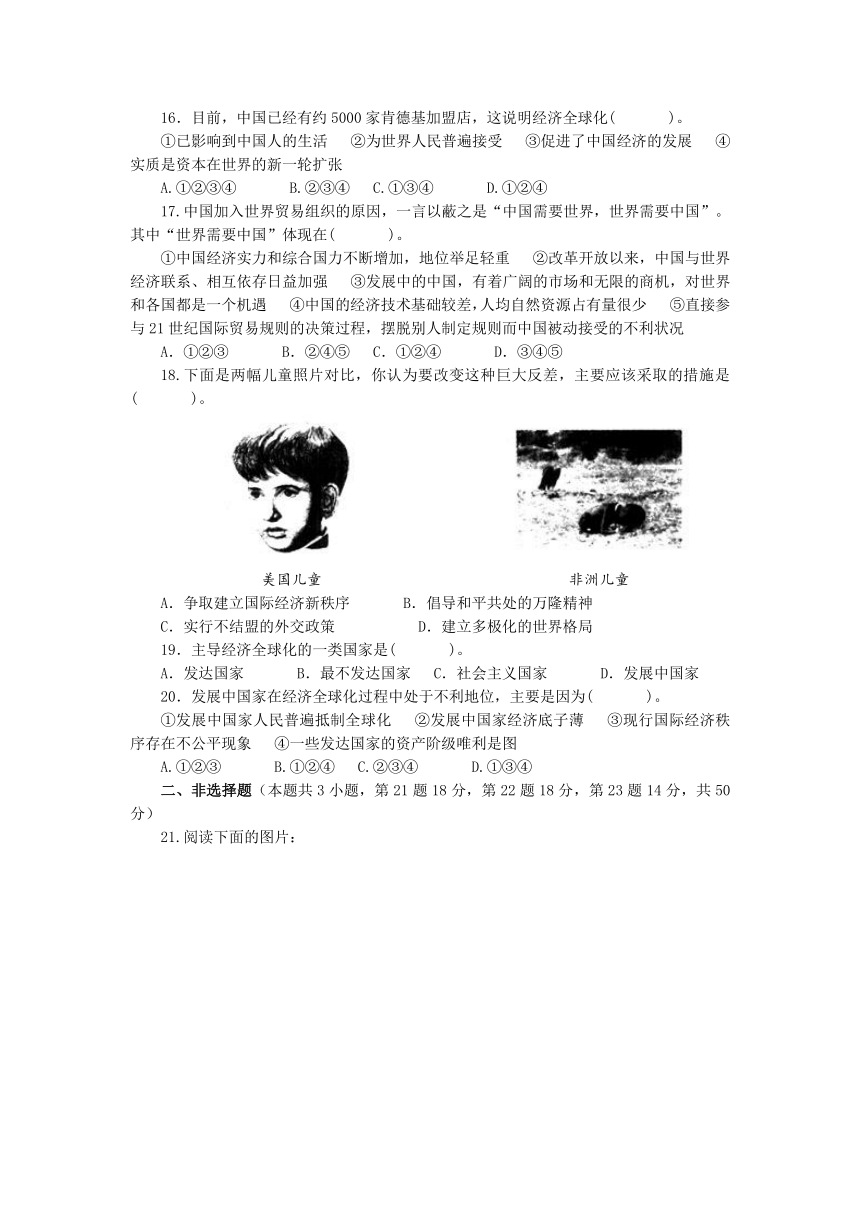 16．目前，中国已经有约 5000 家肯德基加盟店，这说明经济全球化(　　　)。

①已影响到中国人的生活　②为世界人民普遍接受　③促进了中国经济的发展　④实质是资本在世界的新一轮扩张

A.①②③④　　B.②③④　C.①③④　　D.①②④

17.中国加入世界贸易组织的原因，一言以蔽之是“中国需要世界，世界需要中国”。其中“世界需要中国”体现在(　　　)。

①中国经济实力和综合国力不断增加，地位举足轻重　②改革开放以来，中国与世界经济联系、相互依存日益加强　③发展中的中国，有着广阔的市场和无限的商机，对世界和各国都是一个机遇　④中国的经济技术基础较差，人均自然资源占有量很少　⑤直接参与 21 世纪国际贸易规则的决策过程，摆脱别人制定规则而中国被动接受的不利状况

A. ①②③　　B. ②④⑤　C. ①②④　　D. ③④⑤

18.下面是两幅儿童照片对比，你认为要改变这种巨大反差，主要应该采取的措施是(　　　)。

美国儿童

非洲儿童

A. 争取建立国际经济新秩序　　B. 倡导和平共处的万隆精神

C. 实行不结盟的外交政策　　D. 建立多极化的世界格局

19. 主导经济全球化的一类国家是(　　　)。

A. 发达国家　　B. 最不发达国家　C. 社会主义国家　　D. 发展中国家

20. 发展中国家在经济全球化过程中处于不利地位，主要是因为(　　　)。

①发展中国家人民普遍抵制全球化　②发展中国家经济底子薄　③现行国际经济秩序存在不公平现象　④一些发达国家的资产阶级唯利是图

A.①②③　B.①②④　C.②③④　　D.①③④

二、非选择题（本题共 3 小题，第 21 题 18 分，第 22 题 18 分，第 23 题 14 分，共 50 分）

21.阅读下面的图片：